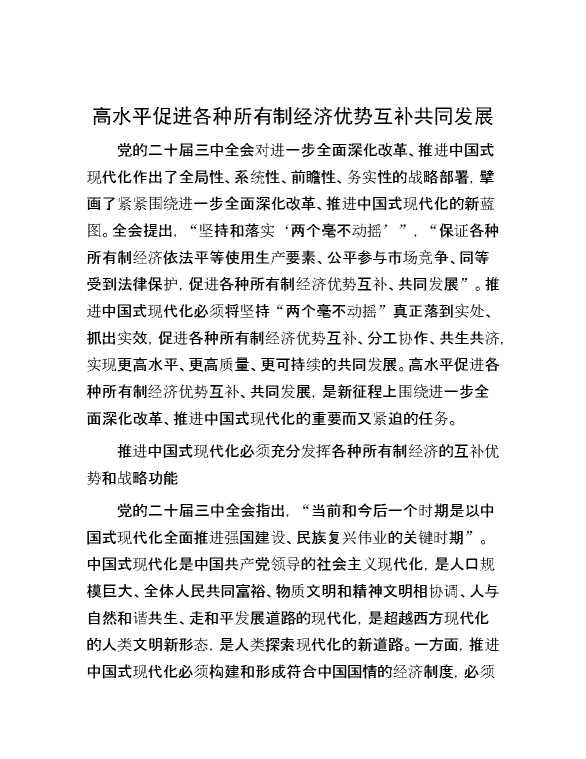 高水平促进各种所有制经济优势互补共同发展

党的二十届三中全会对进一步全面深化改革、推进中国式现代化作出了全局性、系统性、前瞻性、务实性的战略部署，擘画了紧紧围绕进一步全面深化改革、推进中国式现代化的新蓝图。全会提出，“坚持和落实‘两个毫不动摇’”，“保证各种所有制经济依法平等使用生产要素、公平参与市场竞争、同等受到法律保护，促进各种所有制经济优势互补、共同发展”。推进中国式现代化必须将坚持“两个毫不动摇”真正落到实处、抓出实效，促进各种所有制经济优势互补、分工协作、共生共济，实现更高水平、更高质量、更可持续的共同发展。高水平促进各种所有制经济优势互补、共同发展，是新征程上围绕进一步全面深化改革、推进中国式现代化的重要而又紧迫的任务。

推进中国式现代化必须充分发挥各种所有制经济的互补优势和战略功能

党的二十届三中全会指出，“当前和今后一个时期是以中国式现代化全面推进强国建设、民族复兴伟业的关键时期”。中国式现代化是中国共产党领导的社会主义现代化，是人口规模巨大、全体人民共同富裕、物质文明和精神文明相协调、人与自然和谐共生、走和平发展道路的现代化，是超越西方现代化的人类文明新形态，是人类探索现代化的新道路。一方面，推进中国式现代化必须构建和形成符合中国国情的经济制度，必须